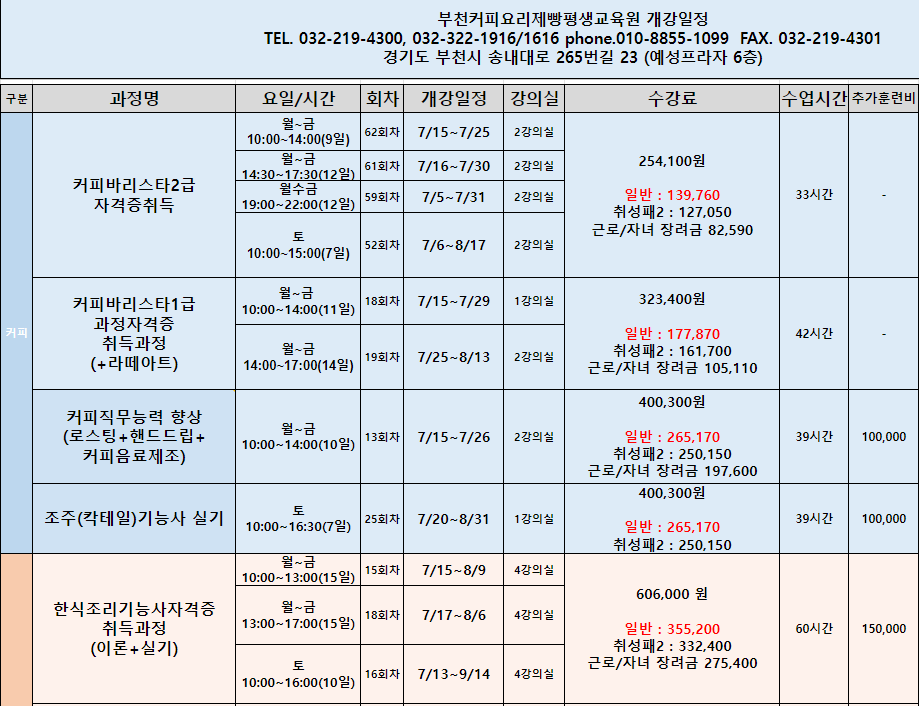 부천커피요리제빵평생교육원 개강일정
TEL. 032-219-4300, 032-322-1916/1616 phone.010-8855-1099 FAX. 032-219-4301
경기도 부천시 송내대로 265번길 23 (예성프라자 6층)

| 구분 | 과정명 | 요일/시간 | 회차 | 개강일정 | 강의실 | 수강료 | 수업시간 | 추가훈련비 |
|---|---|---|---|---|---|---|---|---|
| 커피 | 커피바리스타2급 자격증취득 | 월~금 10:00~14:00(9일) | 62회차 | 7/15~7/25 | 2강의실 | 254,100원 일반 : 139,760 취성패2 : 127,050 근로/자녀 장려금 82,590 | 33시간 | - |
| | | 월~금 14:30~17:30(12일) | 61회차 | 7/16~7/30 | 2강의실 | | | |
| | | 월수금 19:00~22:00(12일) | 59회차 | 7/5~7/31 | 2강의실 | | | |
| | | 토 10:00~15:00(7일) | 52회차 | 7/6~8/17 | 2강의실 | | | |
| | 커피바리스타1급 과정자격증 취득과정 (+라떼아트) | 월~금 10:00~14:00(11일) | 18회차 | 7/15~7/29 | 1강의실 | 323,400원 일반 : 177,870 취성패2 : 161,700 근로/자녀 장려금 105,110 | 42시간 | - |
| | | 월~금 14:00~17:00(14일) | 19회차 | 7/25~8/13 | 2강의실 | | | |
| | 커피직무능력 향상 (로스팅+핸드드립+ 커피음료제조) | 월~금 10:00~14:00(10일) | 13회차 | 7/15~7/26 | 2강의실 | 400,300원 일반 : 265,170 취성패2 : 250,150 근로/자녀 장려금 197,600 | 39시간 | 100,000 |
| | 조주(칵테일)기능사 실기 | 토 10:00~16:30(7일) | 25회차 | 7/20~8/31 | 1강의실 | 400,300원 일반 : 265,170 취성패2 : 250,150 | 39시간 | 100,000 |
| | 한식조리기능사자격증 취득과정 (이론+실기) | 월~금 10:00~13:00(15일) | 15회차 | 7/15~8/9 | 4강의실 | 606,000 원 일반 : 355,200 취성패2 : 332,400 근로/자녀 장려금 275,400 | 60시간 | 150,000 |
| | | 월~금 13:00~17:00(15일) | 18회차 | 7/17~8/6 | 4강의실 | | | |
| | | 토 10:00~16:00(10일) | 16회차 | 7/13~9/14 | 4강의실 | | | |